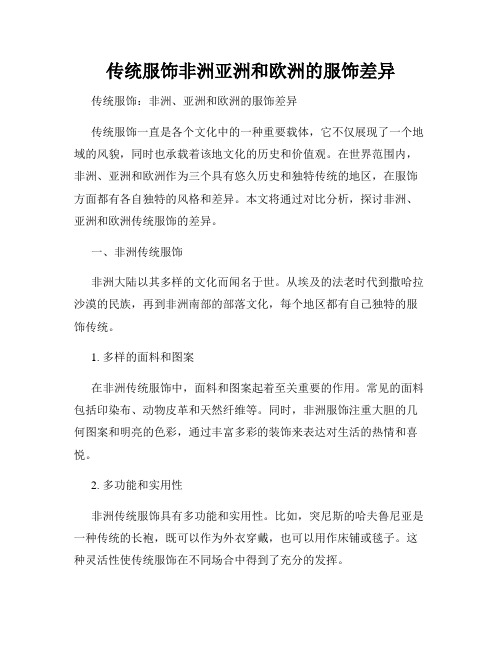 传统服饰非洲亚洲和欧洲的服饰差异

传统服饰：非洲、亚洲和欧洲的服饰差异

传统服饰一直是各个文化中的一种重要载体，它不仅展现了一个地域的风貌，同时也承载着该地文化的历史和价值观。在世界范围内，非洲、亚洲和欧洲作为三个具有悠久历史和独特传统的地区，在服饰方面都有各自独特的风格和差异。本文将通过对比分析，探讨非洲、亚洲和欧洲传统服饰的差异。

一、非洲传统服饰

非洲大陆以其多样的文化而闻名于世。从埃及的法老时代到撒哈拉沙漠的民族，再到非洲南部的部落文化，每个地区都有自己独特的服饰传统。

1. 多样的面料和图案

在非洲传统服饰中，面料和图案起着至关重要的作用。常见的面料包括印染布、动物皮革和天然纤维等。同时，非洲服饰注重大胆的几何图案和明亮的色彩，通过丰富多彩的装饰来表达对生活的热情和喜悦。

2. 多功能和实用性

非洲传统服饰具有多功能和实用性。比如，突尼斯的哈夫鲁尼亚是一种传统的长袍，既可以作为外衣穿戴，也可以用作床铺或毯子。这种灵活性使传统服饰在不同场合中得到了充分的发挥。